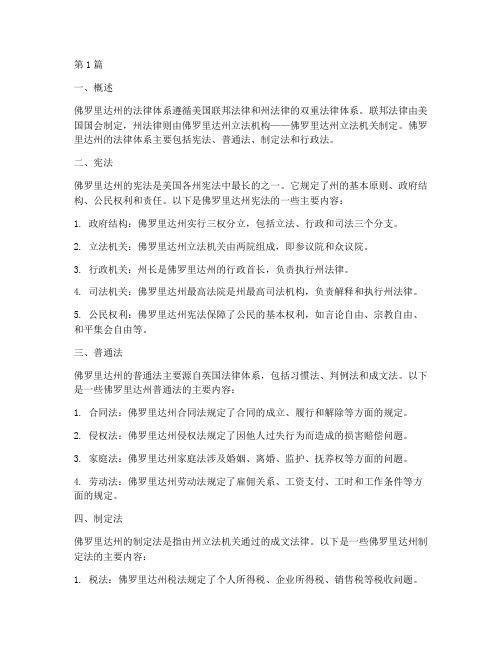 第1篇

一、概述

佛罗里达州的法律体系遵循美国联邦法律和州法律的双重法律体系。联邦法律由美国国会制定，州法律则由佛罗里达州立法机构——佛罗里达州立法机关制定。佛罗里达州的法律体系主要包括宪法、普通法、制定法和行政法。

二、宪法

佛罗里达州的宪法是美国各州宪法中最长的之一。它规定了州的基本原则、政府结构、公民权利和责任。以下是佛罗里达州宪法的一些主要内容：

1. 政府结构：佛罗里达州实行三权分立，包括立法、行政和司法三个分支。

2. 立法机关：佛罗里达州立法机关由两院组成，即参议院和众议院。

3. 行政机关：州长是佛罗里达州的行政首长，负责执行州法律。

4. 司法机关：佛罗里达州最高法院是州最高司法机构，负责解释和执行州法律。

5. 公民权利：佛罗里达州宪法保障了公民的基本权利，如言论自由、宗教自由、和平集会自由等。

三、普通法

佛罗里达州的普通法主要源自英国法律体系，包括习惯法、判例法和成文法。以下是一些佛罗里达州普通法的主要内容：

1. 合同法：佛罗里达州合同法规定了合同的成立、履行和解除等方面的规定。

2. 侵权法：佛罗里达州侵权法规定了因他人过失行为而造成的损害赔偿问题。

3. 家庭法：佛罗里达州家庭法涉及婚姻、离婚、监护、抚养权等方面的问题。

4. 劳动法：佛罗里达州劳动法规定了雇佣关系、工资支付、工时和工作条件等方面的规定。

四、制定法

佛罗里达州的制定法是指由州立法机关通过的成文法律。以下是一些佛罗里达州制定法的主要内容：

1. 税法：佛罗里达州税法规定了个人所得税、企业所得税、销售税等税收问题。